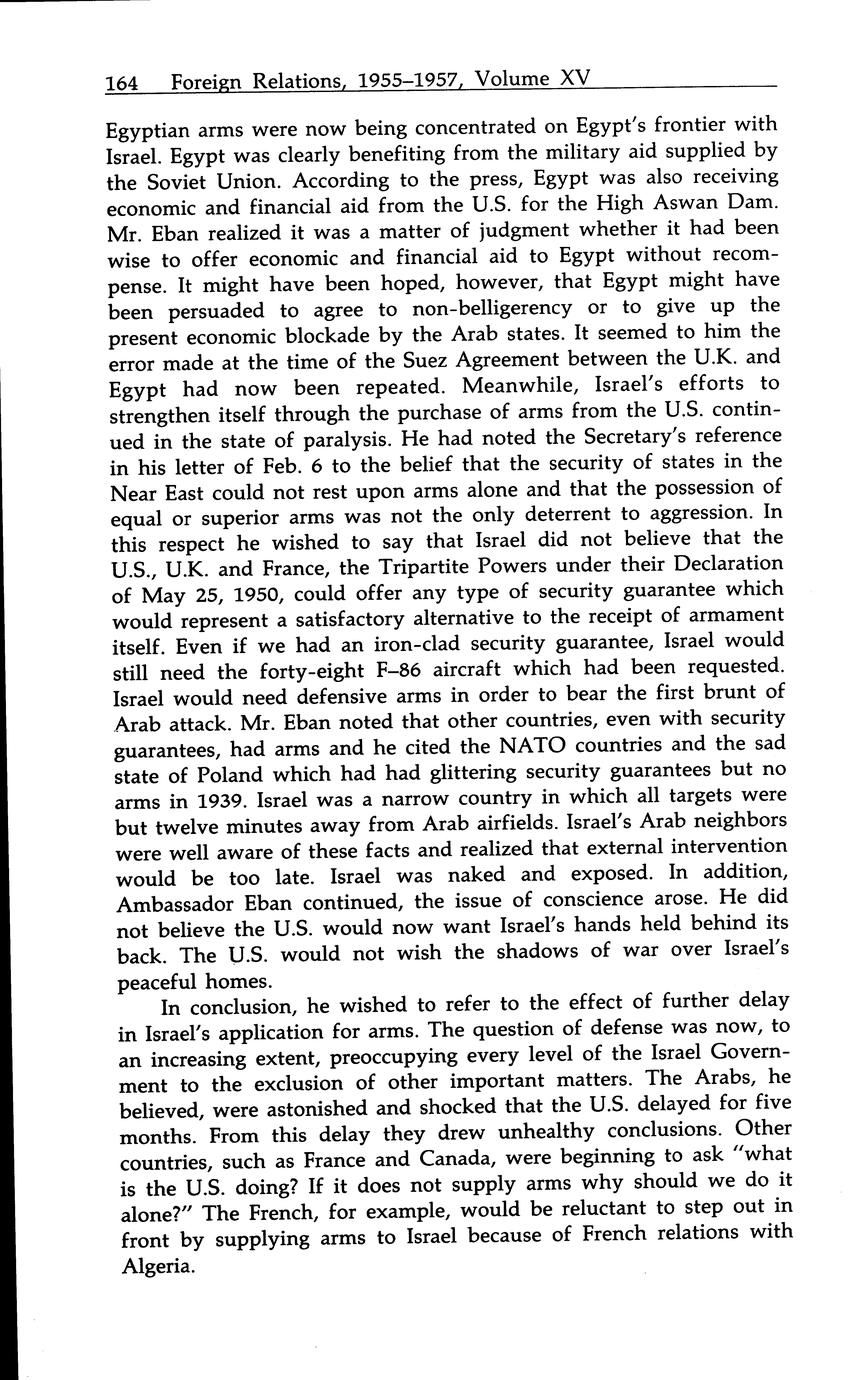 164 Foreign Relations, 1955–1957, Volume XV

Egyptian arms were now being concentrated on Egypt's frontier with Israel. Egypt was clearly benefiting from the military aid supplied by the Soviet Union. According to the press, Egypt was also receiving economic and financial aid from the U.S. for the High Aswan Dam. Mr. Eban realized it was a matter of judgment whether it had been wise to offer economic and financial aid to Egypt without recompense. It might have been hoped, however, that Egypt might have been persuaded to agree to non-belligerency or to give up the present economic blockade by the Arab states. It seemed to him the error made at the time of the Suez Agreement between the U.K. and Egypt had now been repeated. Meanwhile, Israel's efforts to strengthen itself through the purchase of arms from the U.S. continued in the state of paralysis. He had noted the Secretary's reference in his letter of Feb. 6 to the belief that the security of states in the Near East could not rest upon arms alone and that the possession of equal or superior arms was not the only deterrent to aggression. In this respect he wished to say that Israel did not believe that the U.S., U.K. and France, the Tripartite Powers under their Declaration of May 25, 1950, could offer any type of security guarantee which would represent a satisfactory alternative to the receipt of armament itself. Even if we had an iron-clad security guarantee, Israel would still need the forty-eight F–86 aircraft which had been requested. Israel would need defensive arms in order to bear the first brunt of Arab attack. Mr. Eban noted that other countries, even with security guarantees, had arms and he cited the NATO countries and the sad state of Poland which had had glittering security guarantees but no arms in 1939. Israel was a narrow country in which all targets were but twelve minutes away from Arab airfields. Israel's Arab neighbors were well aware of these facts and realized that external intervention would be too late. Israel was naked and exposed. In addition, Ambassador Eban continued, the issue of conscience arose. He did not believe the U.S. would now want Israel's hands held behind its back. The U.S. would not wish the shadows of war over Israel's peaceful homes.

In conclusion, he wished to refer to the effect of further delay in Israel's application for arms. The question of defense was now, to an increasing extent, preoccupying every level of the Israel Government to the exclusion of other important matters. The Arabs, he believed, were astonished and shocked that the U.S. delayed for five months. From this delay they drew unhealthy conclusions. Other countries, such as France and Canada, were beginning to ask "what is the U.S. doing? If it does not supply arms why should we do it alone?" The French, for example, would be reluctant to step out in front by supplying arms to Israel because of French relations with Algeria.